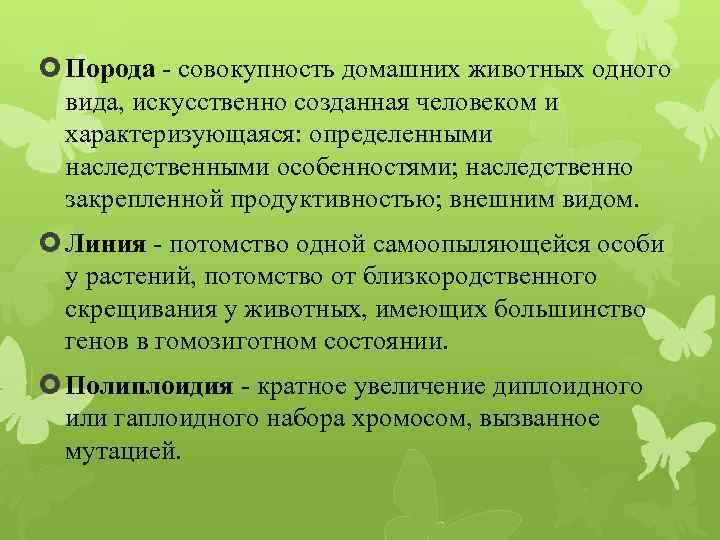 Порода - совокупность домашних животных одного вида, искусственно созданная человеком и характеризующаяся: определенными наследственными особенностями; наследственно закрепленной продуктивностью; внешним видом.

Линия - потомство одной самоопыляющейся особи у растений, потомство от близкородственного скрещивания у животных, имеющих большинство генов в гомозиготном состоянии.

Полиплоидия - кратное увеличение диплоидного или гаплоидного набора хромосом, вызванное мутацией.